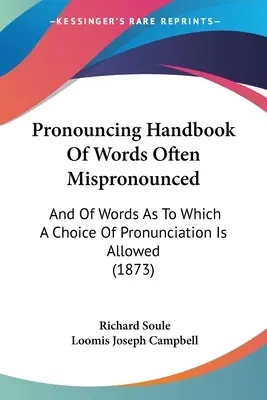 —KESSINGER'S RARE REPRINTS—

Pronouncing Handbook Of Words Often Mispronounced

And Of Words As To Which A Choice Of Pronunciation Is Allowed (1873)

Richard Soule
Loomis Joseph Campbell